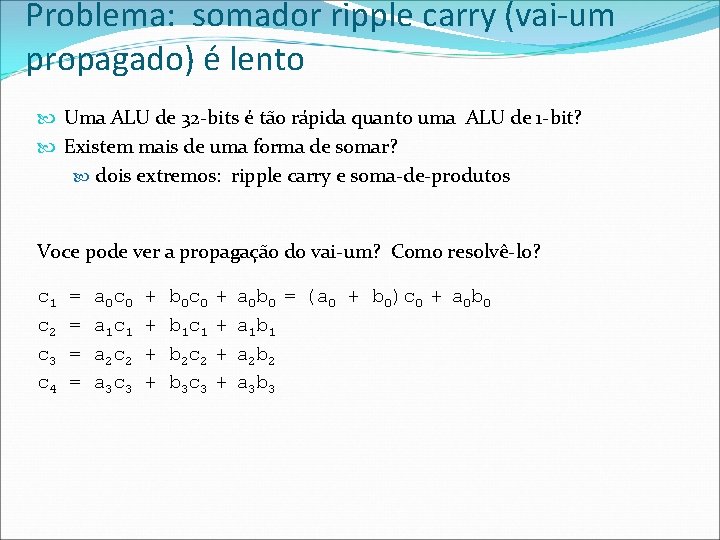 Problema: somador ripple carry (vai-um propagado) é lento

Uma ALU de 32-bits é tão rápida quanto uma ALU de 1-bit?
Existem mais de uma forma de somar?
dois extremos: ripple carry e soma-de-produtos

Voce pode ver a propagação do vai-um? Como resolvê-lo?

$c_1 = a_0c_0 + b_0c_0 + a_0b_0 = (a_0 + b_0)c_0 + a_0b_0$
$c_2 = a_1c_1 + b_1c_1 + a_1b_1$
$c_3 = a_2c_2 + b_2c_2 + a_2b_2$
$c_4 = a_3c_3 + b_3c_3 + a_3b_3$